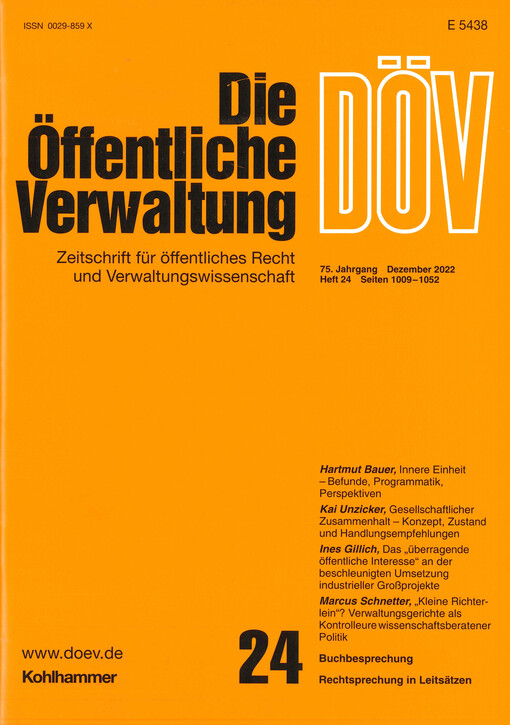 ISSN 0029-859 X

E 5438

Die Öffentliche Verwaltung

DÖV

Zeitschrift für öffentliches Recht und Verwaltungswissenschaft

75. Jahrgang Dezember 2022
Heft 24 Seiten 1009–1052

Hartmut Bauer, Innere Einheit – Befunde, Programmatik, Perspektiven

Kai Unzicker, Gesellschaftlicher Zusammenhalt – Konzept, Zustand und Handlungsempfehlungen

Ines Gillich, Das „überragende öffentliche Interesse“ an der beschleunigten Umsetzung industrieller Großprojekte

Marcus Schnetter, „Kleine Richterlein“? Verwaltungsgerichte als Kontrolleure wissenschaftsberatener Politik

www.doev.de

Kohlhammer

24

Buchbesprechung

Rechtsprechung in Leitsätzen